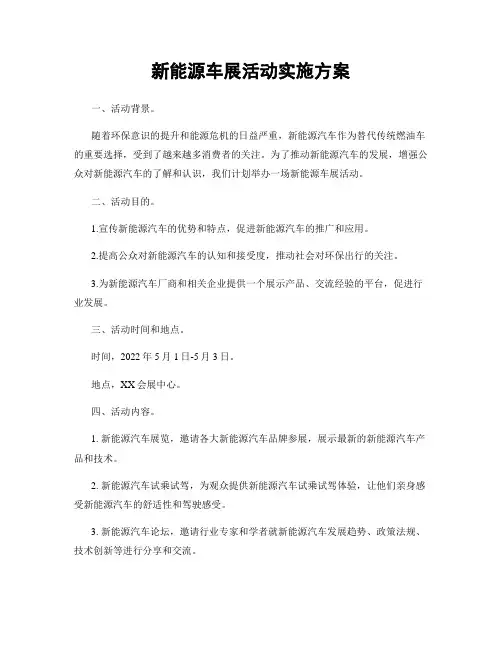 新能源车展活动实施方案

一、活动背景。

随着环保意识的提升和能源危机的日益严重，新能源汽车作为替代传统燃油车的重要选择，受到了越来越多消费者的关注。为了推动新能源汽车的发展，增强公众对新能源汽车的了解和认识，我们计划举办一场新能源车展活动。

二、活动目的。

1.宣传新能源汽车的优势和特点，促进新能源汽车的推广和应用。

2.提高公众对新能源汽车的认知和接受度，推动社会对环保出行的关注。

3.为新能源汽车厂商和相关企业提供一个展示产品、交流经验的平台，促进行业发展。

三、活动时间和地点。

时间，2022 年 5 月 1 日-5 月 3 日。

地点，XX 会展中心。

四、活动内容。

1. 新能源汽车展览，邀请各大新能源汽车品牌参展，展示最新的新能源汽车产品和技术。

2. 新能源汽车试乘试驾，为观众提供新能源汽车试乘试驾体验，让他们亲身感受新能源汽车的舒适性和驾驶感受。

3. 新能源汽车论坛，邀请行业专家和学者就新能源汽车发展趋势、政策法规、技术创新等进行分享和交流。